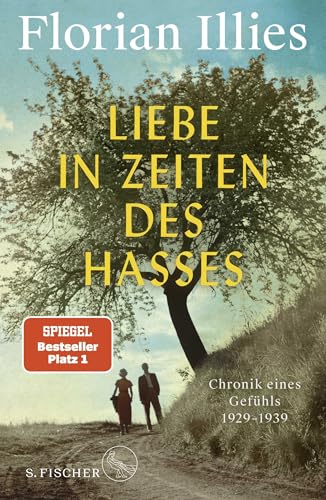 Florian Illies

LIEBE IN ZEITEN DES HASSES

SPIEGEL Bestseller Platz 1

Chronik eines Gefühls 1929–1939

S. FISCHER